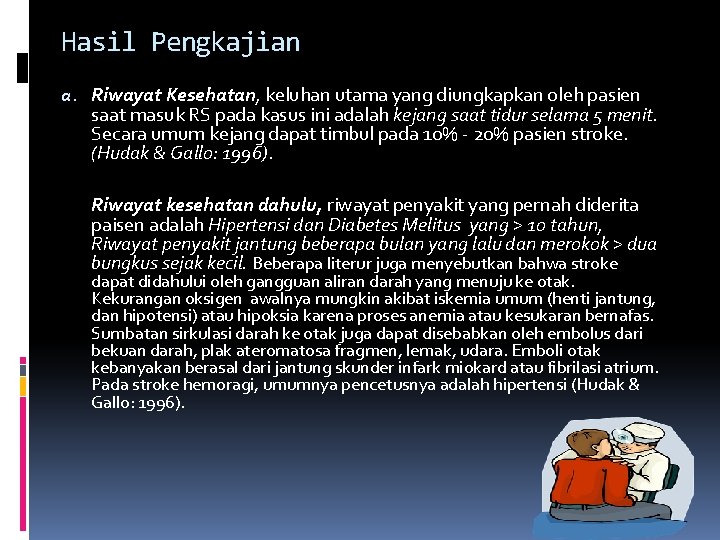 Hasil Pengkajian

a. Riwayat Kesehatan, keluhan utama yang diungkapkan oleh pasien saat masuk RS pada kasus ini adalah kejang saat tidur selama 5 menit. Secara umum kejang dapat timbul pada 10% - 20% pasien stroke. (Hudak & Gallo: 1996).

Riwayat kesehatan dahulu, riwayat penyakit yang pernah diderita paisen adalah Hipertensi dan Diabetes Melitus yang > 10 tahun, Riwayat penyakit jantung beberapa bulan yang lalu dan merokok > dua bungkus sejak kecil. Beberapa literur juga menyebutkan bahwa stroke dapat didahului oleh gangguan aliran darah yang menuju ke otak. Kekurangan oksigen awalnya mungkin akibat iskemia umum (henti jantung, dan hipotensi) atau hipoksia karena proses anemia atau kesukaran bernafas. Sumbatan sirkulasi darah ke otak juga dapat disebabkan oleh embolus dari bekuan darah, plak ateromatosa fragmen, lemak, udara. Emboli otak kebanyakan berasal dari jantung skunder infark miokard atau fibrilasi atrium. Pada stroke hemoragi, umumnya pencetusnya adalah hipertensi (Hudak & Gallo: 1996).